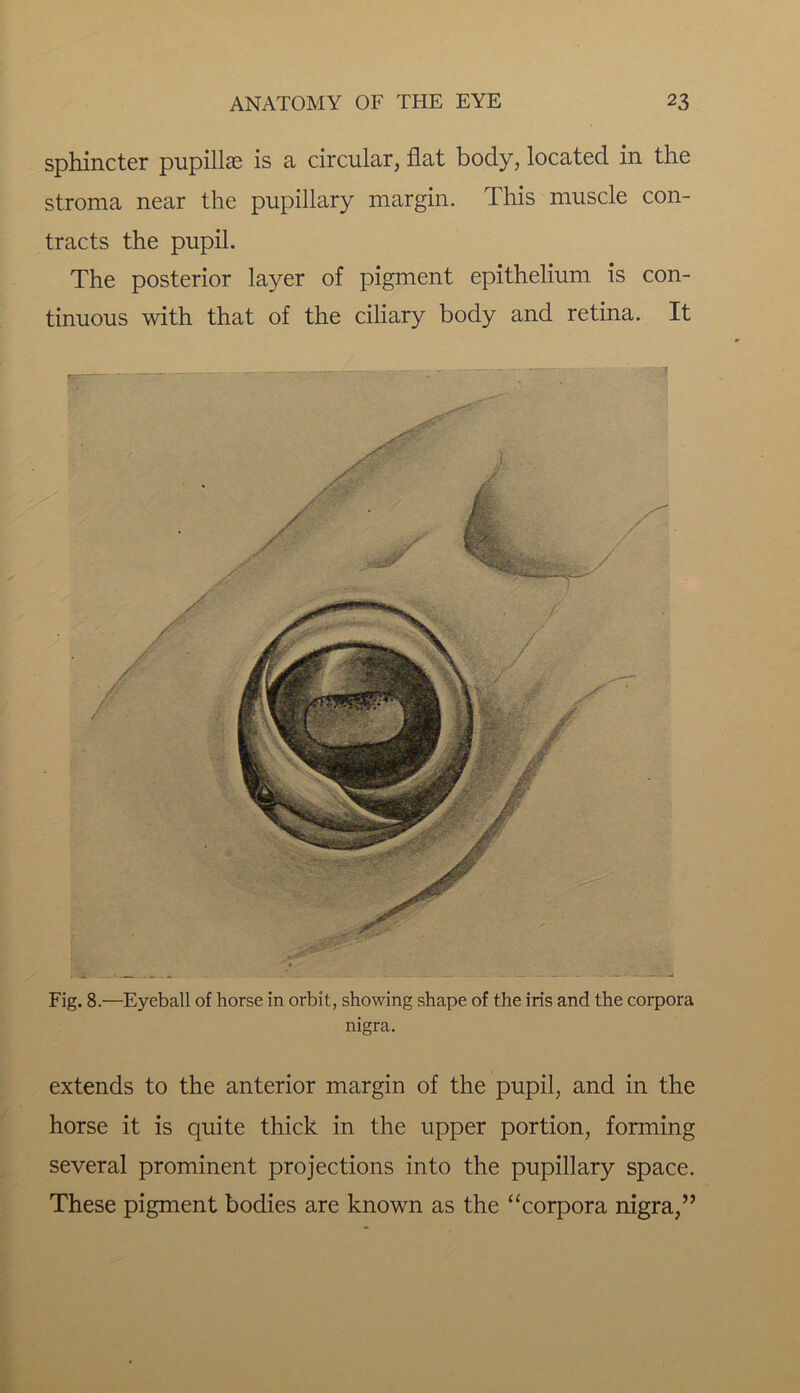 ANATOMY OF THE EYE 23

sphincter pupillæ is a circular, flat body, located in the stroma near the pupillary margin. This muscle contracts the pupil.

The posterior layer of pigment epithelium is continuous with that of the ciliary body and retina. It

Fig. 8.—Eyeball of horse in orbit, showing shape of the iris and the corpora nigra.

extends to the anterior margin of the pupil, and in the horse it is quite thick in the upper portion, forming several prominent projections into the pupillary space. These pigment bodies are known as the “corpora nigra,”